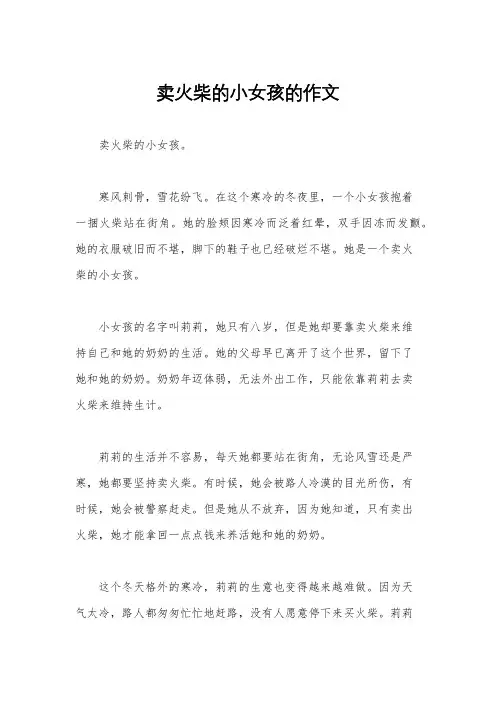 卖火柴的小女孩的作文

卖火柴的小女孩。

寒风刺骨，雪花纷飞。在这个寒冷的冬夜里，一个小女孩抱着一捆火柴站在街角。她的脸颊因寒冷而泛着红晕，双手因冻而发颤。她的衣服破旧而不堪，脚下的鞋子也已经破烂不堪。她是一个卖火柴的小女孩。

小女孩的名字叫莉莉，她只有八岁，但是她却要靠卖火柴来维持自己和她的奶奶的生活。她的父母早已离开了这个世界，留下了她和她的奶奶。奶奶年迈体弱，无法外出工作，只能依靠莉莉去卖火柴来维持生计。

莉莉的生活并不容易，每天她都要站在街角，无论风雪还是严寒，她都要坚持卖火柴。有时候，她会被路人冷漠的目光所伤，有时候，她会被警察赶走。但是她从不放弃，因为她知道，只有卖出火柴，她才能拿回一点点钱来养活她和她的奶奶。

这个冬天格外的寒冷，莉莉的生意也变得越来越难做。因为天气太冷，路人都匆匆忙忙地赶路，没有人愿意停下来买火柴。莉莉